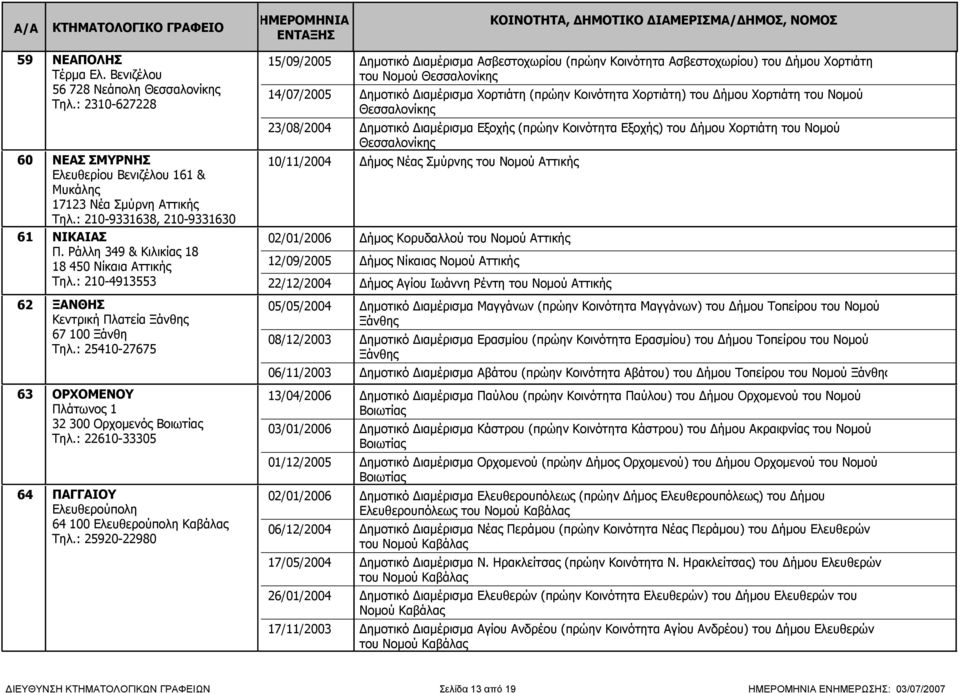 | Α/Α | ΚΤΗΜΑΤΟΛΟΓΙΚΟ ΓΡΑΦΕΙΟ | ΗΜΕΡΟΜΗΝΙΑ ΕΝΤΑΞΗΣ | ΚΟΙΝΟΤΗΤΑ, ΔΗΜΟΤΙΚΟ ΔΙΑΜΕΡΙΣΜΑ/ΔΗΜΟΣ, ΝΟΜΟΣ |
|---|---|---|---|
| 59 | ΝΕΑΠΟΛΗΣ Τέρμα Ελ. Βενιζέλου 56 728 Νεάπολη Θεσσαλονίκης Τηλ.: 2310-627228 | 15/09/2005 | Δημοτικό Διαμέρισμα Ασβεστοχωρίου (πρώην Κοινότητα Ασβεστοχωρίου) του Δήμου Χορτιάτη του Νομού Θεσσαλονίκης |
| | | 14/07/2005 | Δημοτικό Διαμέρισμα Χορτιάτη (πρώην Κοινότητα Χορτιάτη) του Δήμου Χορτιάτη του Νομού Θεσσαλονίκης |
| | | 23/08/2004 | Δημοτικό Διαμέρισμα Εξοχής (πρώην Κοινότητα Εξοχής) του Δήμου Χορτιάτη του Νομού Θεσσαλονίκης |
| 60 | ΝΕΑΣ ΣΜΥΡΝΗΣ Ελευθερίου Βενιζέλου 161 & Μυκάλης 17123 Νέα Σμύρνη Αττικής Τηλ.: 210-9331638, 210-9331630 | 10/11/2004 | Δήμος Νέας Σμύρνης του Νομού Αττικής |
| 61 | ΝΙΚΑΙΑΣ Π. Ράλλη 349 & Κιλικίας 18 18 450 Νίκαια Αττικής Τηλ.: 210-4913553 | 02/01/2006 | Δήμος Κορυδαλλού του Νομού Αττικής |
| | | 12/09/2005 | Δήμος Νίκαιας Νομού Αττικής |
| | | 22/12/2004 | Δήμος Αγίου Ιωάννη Ρέντη του Νομού Αττικής |
| 62 | ΞΑΝΘΗΣ Κεντρική Πλατεία Ξάνθης 67 100 Ξάνθη Τηλ.: 25410-27675 | 05/05/2004 | Δημοτικό Διαμέρισμα Μαγγάνων (πρώην Κοινότητα Μαγγάνων) του Δήμου Τοπείρου του Νομού Ξάνθης |
| | | 08/12/2003 | Δημοτικό Διαμέρισμα Ερασμίου (πρώην Κοινότητα Ερασμίου) του Δήμου Τοπείρου του Νομού Ξάνθης |
| | | 06/11/2003 | Δημοτικό Διαμέρισμα Αβάτου (πρώην Κοινότητα Αβάτου) του Δήμου Τοπείρου του Νομού Ξάνθης |
| 63 | ΟΡΧΟΜΕΝΟΥ Πλάτωνος 1 32 300 Ορχομενός Βοιωτίας Τηλ.: 22610-33305 | 13/04/2006 | Δημοτικό Διαμέρισμα Παύλου (πρώην Κοινότητα Παύλου) του Δήμου Ορχομενού του Νομού Βοιωτίας |
| | | 03/01/2006 | Δημοτικό Διαμέρισμα Κάστρου (πρώην Κοινότητα Κάστρου) του Δήμου Ακραιφνίας του Νομού Βοιωτίας |
| | | 01/12/2005 | Δημοτικό Διαμέρισμα Ορχομενού (πρώην Δήμος Ορχομενού) του Δήμου Ορχομενού του Νομού Βοιωτίας |
| 64 | ΠΑΓΓΑΙΟΥ Ελευθερούπολη 64 100 Ελευθερούπολη Καβάλας Τηλ.: 25920-22980 | 02/01/2006 | Δημοτικό Διαμέρισμα Ελευθερουπόλεως (πρώην Δήμος Ελευθερουπόλεως) του Δήμου Ελευθερουπόλεως του Νομού Καβάλας |
| | | 06/12/2004 | Δημοτικό Διαμέρισμα Νέας Περάμου (πρώην Κοινότητα Νέας Περάμου) του Δήμου Ελευθερών του Νομού Καβάλας |
| | | 17/05/2004 | Δημοτικό Διαμέρισμα Ν. Ηρακλείτσας (πρώην Κοινότητα Ν. Ηρακλείτσας) του Δήμου Ελευθερών του Νομού Καβάλας |
| | | 26/01/2004 | Δημοτικό Διαμέρισμα Ελευθερών (πρώην Κοινότητα Ελευθερών) του Δήμου Ελευθερών του Νομού Καβάλας |
| | | 17/11/2003 | Δημοτικό Διαμέρισμα Αγίου Ανδρέου (πρώην Κοινότητα Αγίου Ανδρέου) του Δήμου Ελευθερών του Νομού Καβάλας |

ΔΙΕΥΘΥΝΣΗ ΚΤΗΜΑΤΟΛΟΓΙΚΩΝ ΓΡΑΦΕΙΩΝ Σελίδα 13 από 19 ΗΜΕΡΟΜΗΝΙΑ ΕΝΗΜΕΡΩΣΗΣ: 03/07/2007